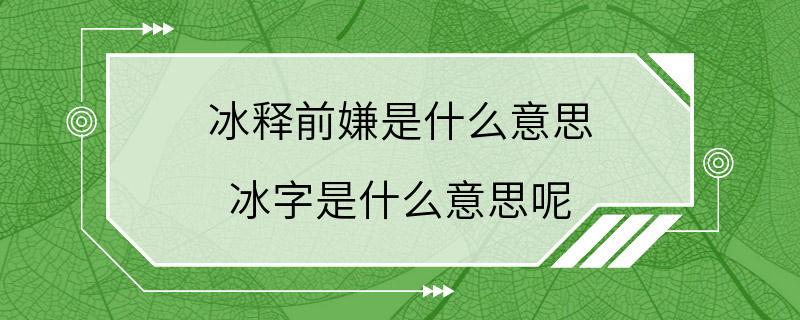 冰释前嫌是什么意思
冰字是什么意思呢